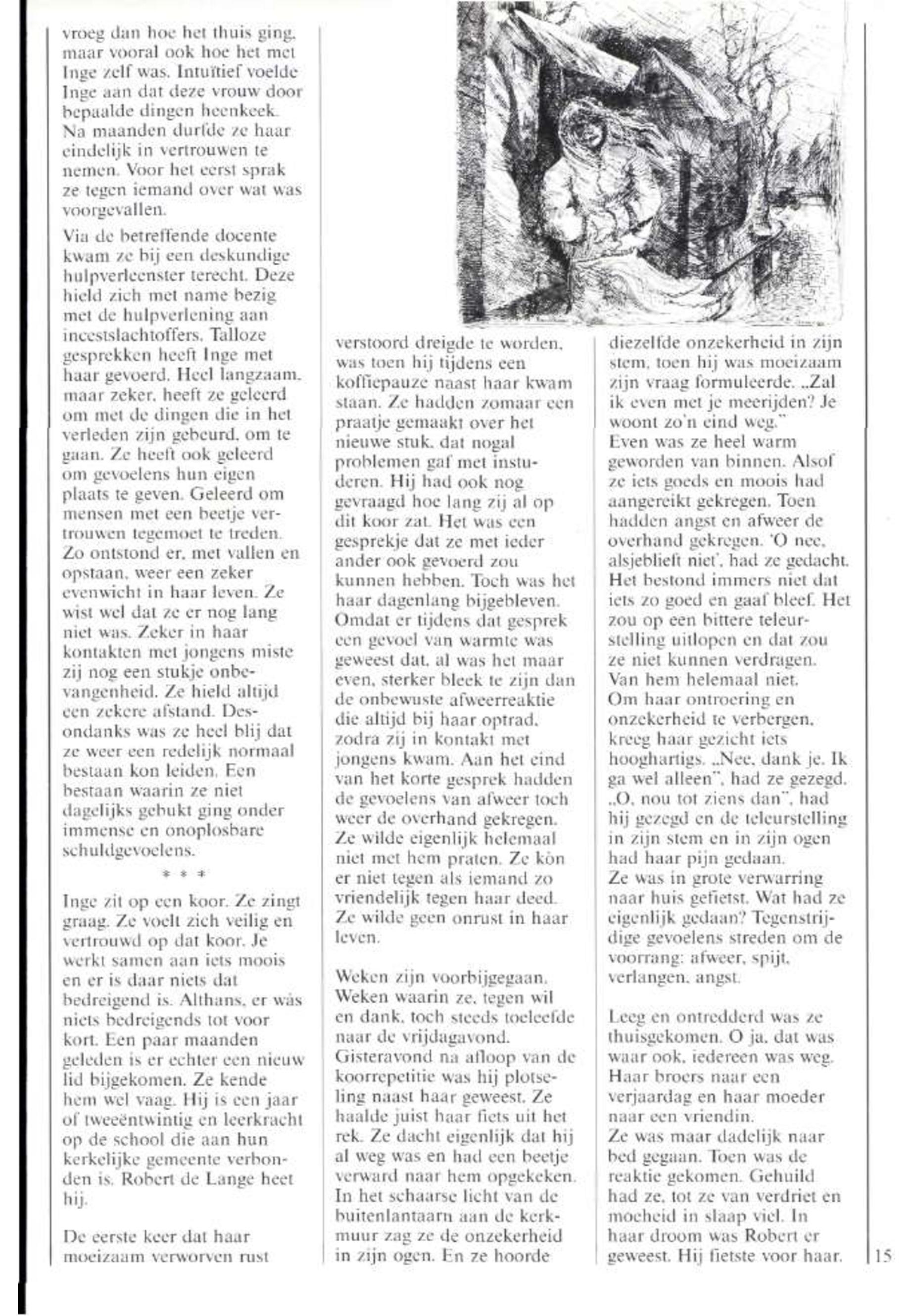 vroeg dan hoe het thuis ging, maar vooral ook hoe het met Inge zelf was. Intuïtief voelde Inge aan dat deze vrouw door bepaalde dingen heenkeek. Na maanden durfde ze haar eindelijk in vertrouwen te nemen. Voor het eerst sprak ze tegen iemand over wat was voorgevallen.

Via de betreffende docente kwam ze bij een deskundige hulpverleenster terecht. Deze hield zich met name bezig met de hulpverlening aan incestslachtoffers. Talloze gesprekken heeft Inge met haar gevoerd. Heel langzaam, maar zeker, heeft ze geleerd om met de dingen die in het verleden zijn gebeurd, om te gaan. Ze heeft ook geleerd om gevoelens hun eigen plaats te geven. Geleerd om mensen met een beetje vertrouwen tegemoet te treden. Zo ontstond er, met vallen en opstaan, weer een zeker evenwicht in haar leven. Ze wist wel dat ze er nog lang niet was. Zeker in haar kontakten met jongens miste zij nog een stukje onbevangenheid. Ze hield altijd een zekere afstand. Desondanks was ze heel blij dat ze weer een redelijk normaal bestaan kon leiden. Een bestaan waarin ze niet dagelijks gebukt ging onder immense en onoplosbare schuldgevoelens.

* * *

Inge zit op een koor. Ze zingt graag. Ze voelt zich veilig en vertrouwd op dat koor. Je werkt samen aan iets moois en er is daar niets dat bedreigend is. Althans, er wás niets bedreigends tot voor kort. Een paar maanden geleden is er echter een nieuw lid bijgekomen. Ze kende hem wel vaag. Hij is een jaar of tweeëntwintig en leerkracht op de school die aan hun kerkelijke gemeente verbonden is. Robert de Lange heet hij.

De eerste keer dat haar moeizaam verworven rust verstoord dreigde te worden, was toen hij tijdens een koffiepauze naast haar kwam staan. Ze hadden zomaar een praatje gemaakt over het nieuwe stuk, dat nogal problemen gaf met instuderen. Hij had ook nog gevraagd hoe lang zij al op dit koor zat. Het was een gesprekje dat ze met ieder ander ook gevoerd zou kunnen hebben. Toch was het haar dagenlang bijgebleven. Omdat er tijdens dat gesprek een gevoel van warmte was geweest dat, al was het maar even, sterker bleek te zijn dan de onbewuste afweerreaktie die altijd bij haar optrad, zodra zij in kontakt met jongens kwam. Aan het eind van het korte gesprek hadden de gevoelens van afweer toch weer de overhand gekregen. Ze wilde eigenlijk helemaal niet met hem praten. Ze kòn er niet tegen als iemand zo vriendelijk tegen haar deed. Ze wilde geen onrust in haar leven.

Weken zijn voorbijgegaan. Weken waarin ze, tegen wil en dank, toch steeds toeleefde naar de vrijdagavond. Gisteravond na afloop van de koorrepetitie was hij plotseling naast haar geweest. Ze haalde juist haar fiets uit het rek. Ze dacht eigenlijk dat hij al weg was en had een beetje verward naar hem opgekeken. In het schaarse licht van de buitenlantaarn aan de kerkmuur zag ze de onzekerheid in zijn ogen. En ze hoorde diezelfde onzekerheid in zijn stem, toen hij was moeizaam zijn vraag formuleerde. „Zal ik even met je meerijden? Je woont zo'n eind weg."
Even was ze heel warm geworden van binnen. Alsof ze iets goeds en moois had aangereikt gekregen. Toen hadden angst en afweer de overhand gekregen. 'O nee, alsjeblieft niet', had ze gedacht. Het bestond immers niet dat iets zo goed en gaaf bleef. Het zou op een bittere teleurstelling uitlopen en dat zou ze niet kunnen verdragen. Van hem helemaal niet.
Om haar ontroering en onzekerheid te verbergen, kreeg haar gezicht iets hooghartigs. „Nee, dank je. Ik ga wel alleen", had ze gezegd. „O, nou tot ziens dan", had hij gezegd en de teleurstelling in zijn stem en in zijn ogen had haar pijn gedaan.
Ze was in grote verwarring naar huis gefietst. Wat had ze eigenlijk gedaan? Tegenstrijdige gevoelens streden om de voorrang: afweer, spijt, verlangen, angst.

Leeg en ontredderd was ze thuisgekomen. O ja, dat was waar ook, iedereen was weg. Haar broers naar een verjaardag en haar moeder naar een vriendin.
Ze was maar dadelijk naar bed gegaan. Toen was de reaktie gekomen. Gehuild had ze, tot ze van verdriet en moeheid in slaap viel. In haar droom was Robert er geweest. Hij fietste voor haar.

15